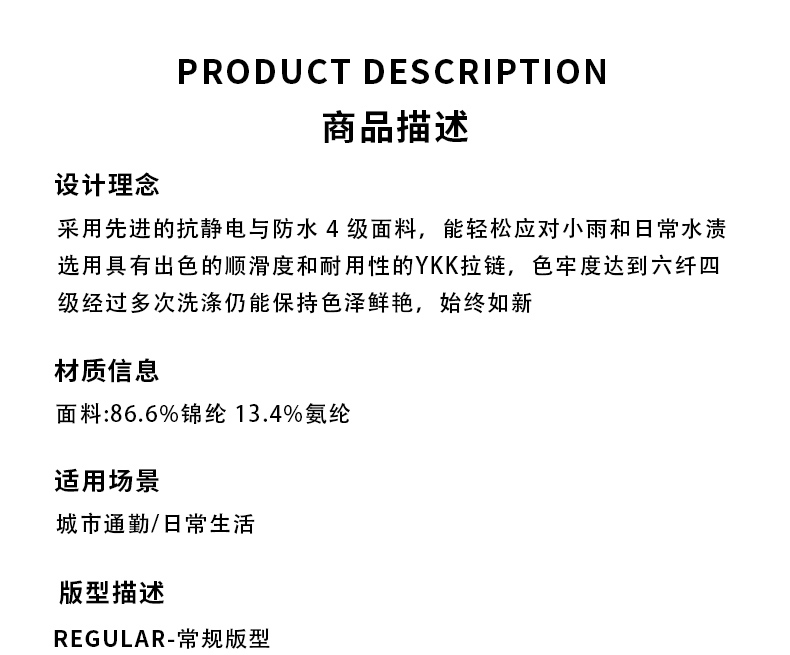 PRODUCT DESCRIPTION
商品描述

设计理念

采用先进的抗静电与防水4级面料，能轻松应对小雨和日常水渍选用具有出色的顺滑度和耐用性的YKK拉链，色牢度达到六纤四级经过多次洗涤仍能保持色泽鲜艳，始终如新

材质信息

面料:86.6%锦纶 13.4%氨纶

适用场景

城市通勤/日常生活

版型描述

REGULAR-常规版型